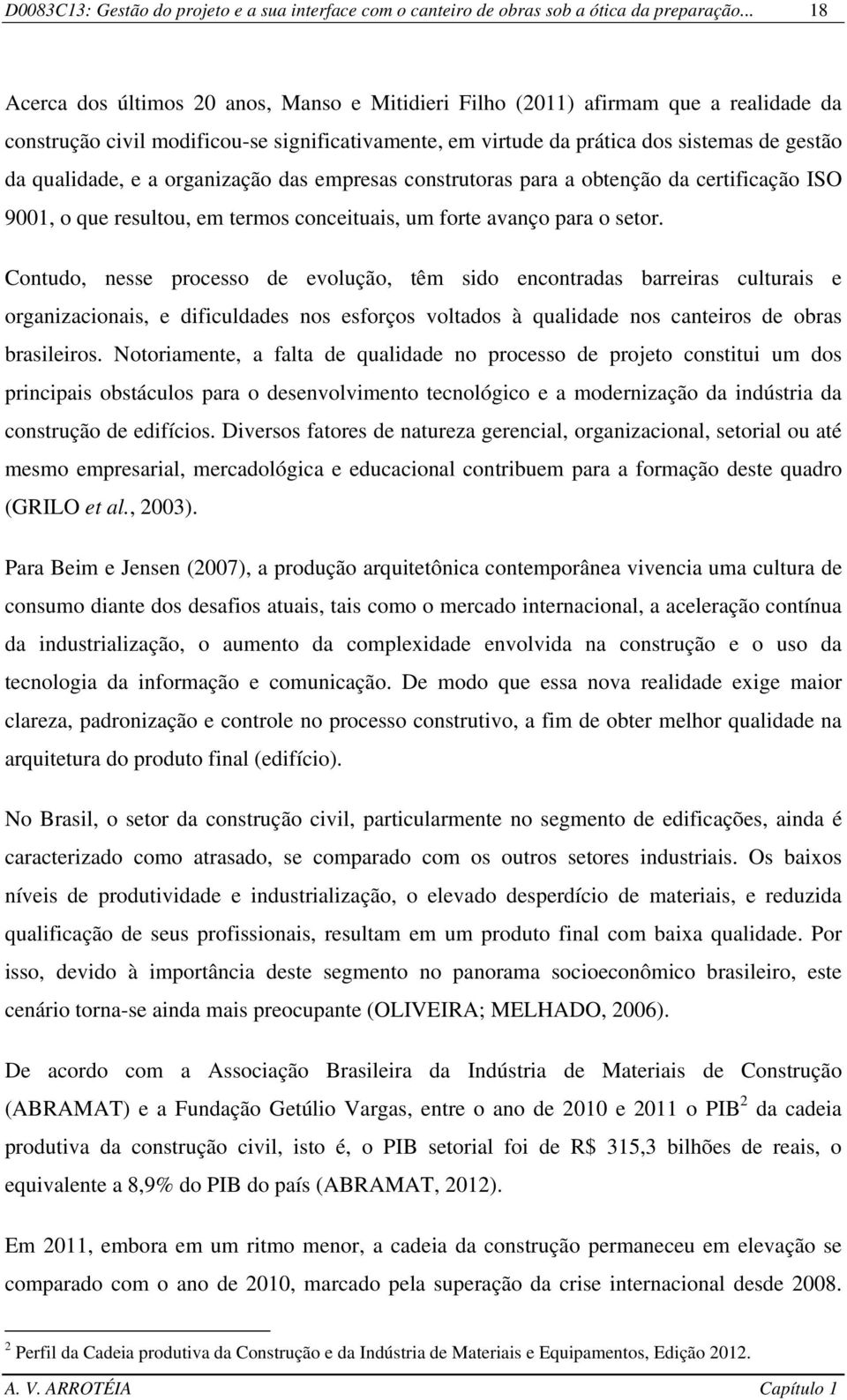 D0083C13: Gestão do projeto e a sua interface com o canteiro de obras sob a ótica da preparação... 18

Acerca dos últimos 20 anos, Manso e Mitidieri Filho (2011) afirmam que a realidade da construção civil modificou-se significativamente, em virtude da prática dos sistemas de gestão da qualidade, e a organização das empresas construtoras para a obtenção da certificação ISO 9001, o que resultou, em termos conceituais, um forte avanço para o setor.

Contudo, nesse processo de evolução, têm sido encontradas barreiras culturais e organizacionais, e dificuldades nos esforços voltados à qualidade nos canteiros de obras brasileiros. Notoriamente, a falta de qualidade no processo de projeto constitui um dos principais obstáculos para o desenvolvimento tecnológico e a modernização da indústria da construção de edifícios. Diversos fatores de natureza gerencial, organizacional, setorial ou até mesmo empresarial, mercadológica e educacional contribuem para a formação deste quadro (GRILO et al., 2003).

Para Beim e Jensen (2007), a produção arquitetônica contemporânea vivencia uma cultura de consumo diante dos desafios atuais, tais como o mercado internacional, a aceleração contínua da industrialização, o aumento da complexidade envolvida na construção e o uso da tecnologia da informação e comunicação. De modo que essa nova realidade exige maior clareza, padronização e controle no processo construtivo, a fim de obter melhor qualidade na arquitetura do produto final (edifício).

No Brasil, o setor da construção civil, particularmente no segmento de edificações, ainda é caracterizado como atrasado, se comparado com os outros setores industriais. Os baixos níveis de produtividade e industrialização, o elevado desperdício de materiais, e reduzida qualificação de seus profissionais, resultam em um produto final com baixa qualidade. Por isso, devido à importância deste segmento no panorama socioeconômico brasileiro, este cenário torna-se ainda mais preocupante (OLIVEIRA; MELHADO, 2006).

De acordo com a Associação Brasileira da Indústria de Materiais de Construção (ABRAMAT) e a Fundação Getúlio Vargas, entre o ano de 2010 e 2011 o PIB$^2$ da cadeia produtiva da construção civil, isto é, o PIB setorial foi de R$ 315,3 bilhões de reais, o equivalente a 8,9% do PIB do país (ABRAMAT, 2012).

Em 2011, embora em um ritmo menor, a cadeia da construção permaneceu em elevação se comparado com o ano de 2010, marcado pela superação da crise internacional desde 2008.

$^2$ Perfil da Cadeia produtiva da Construção e da Indústria de Materiais e Equipamentos, Edição 2012.

A. V. ARROTÉIA Capítulo 1